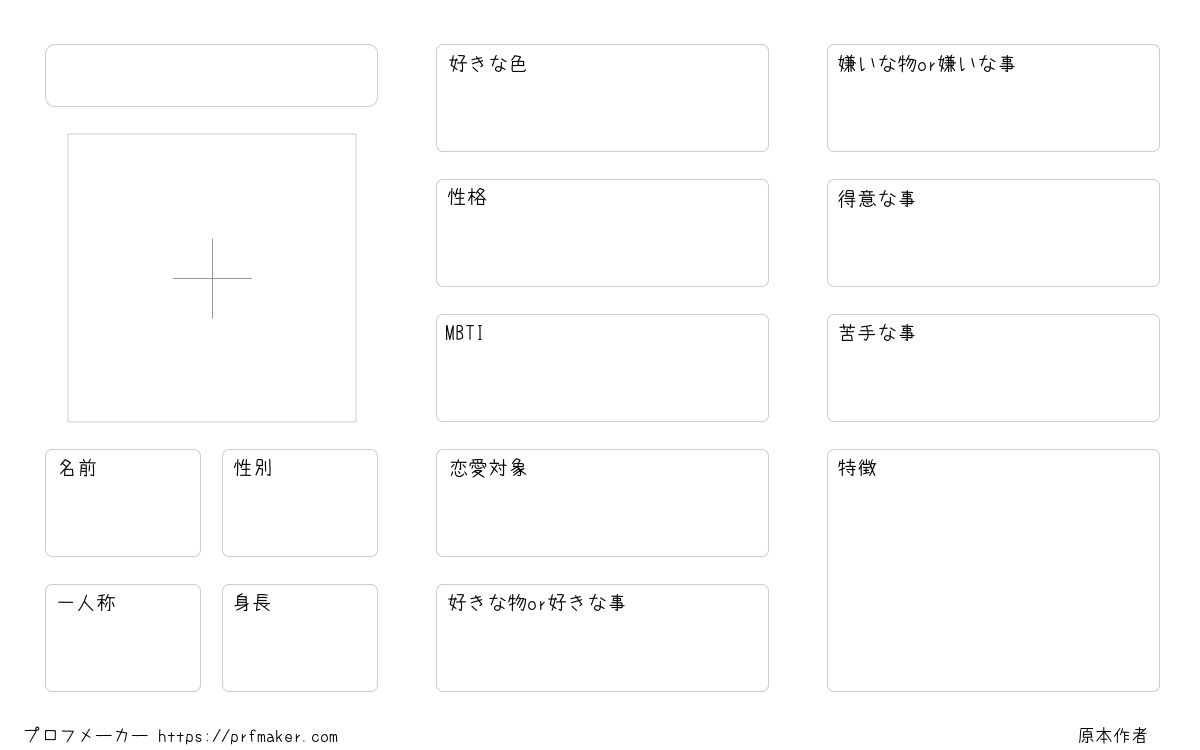 名前

性別

一人称

身長

好きな色

性格

MBTI

恋愛対象

好きな物or好きな事

嫌いな物or嫌いな事

得意な事

苦手な事

特徴

プロフメーカー https://prfmaker.com

原本作者